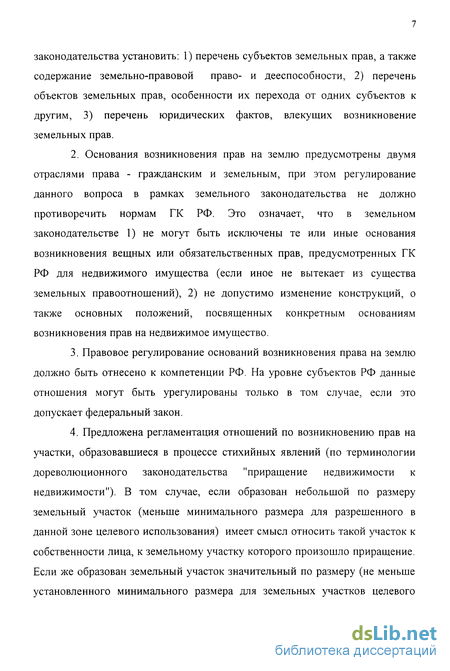 7

законодательства установить: 1) перечень субъектов земельных прав, а также содержание земельно-правовой право- и дееспособности, 2) перечень объектов земельных прав, особенности их перехода от одних субъектов к другим, 3) перечень юридических фактов, влекущих возникновение земельных прав.

2. Основания возникновения прав на землю предусмотрены двумя отраслями права - гражданским и земельным, при этом регулирование данного вопроса в рамках земельного законодательства не должно противоречить нормам ГК РФ. Это означает, что в земельном законодательстве 1) не могут быть исключены те или иные основания возникновения вещных или обязательственных прав, предусмотренных ГК РФ для недвижимого имущества (если иное не вытекает из существа земельных правоотношений), 2) не допустимо изменение конструкций, о также основных положений, посвященных конкретным основаниям возникновения прав на недвижимое имущество.

3. Правовое регулирование оснований возникновения права на землю должно быть отнесено к компетенции РФ. На уровне субъектов РФ данные отношения могут быть урегулированы только в том случае, если это допускает федеральный закон.

4. Предложена регламентация отношений по возникновению прав на участки, образовавшиеся в процессе стихийных явлений (по терминологии дореволюционного законодательства "приращение недвижимости к недвижимости"). В том случае, если образован небольшой по размеру земельный участок (меньше минимального размера для разрешенного в данной зоне целевого использования) имеет смысл относить такой участок к собственности лица, к земельному участку которого произошло приращение. Если же образован земельный участок значительный по размеру (не меньше установленного минимального размера для земельных участков целевого

dsLib.net
библиотека диссертаций